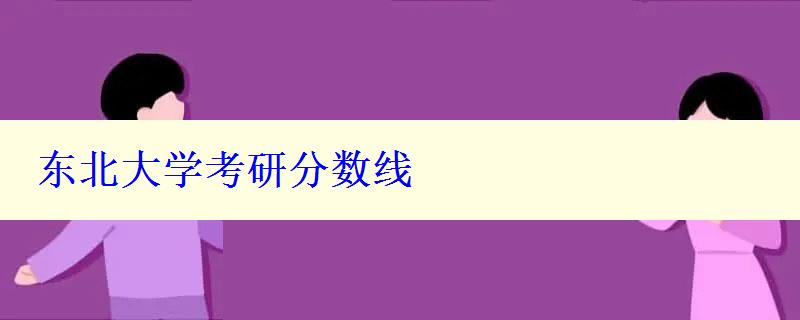 东北大学考研分数线